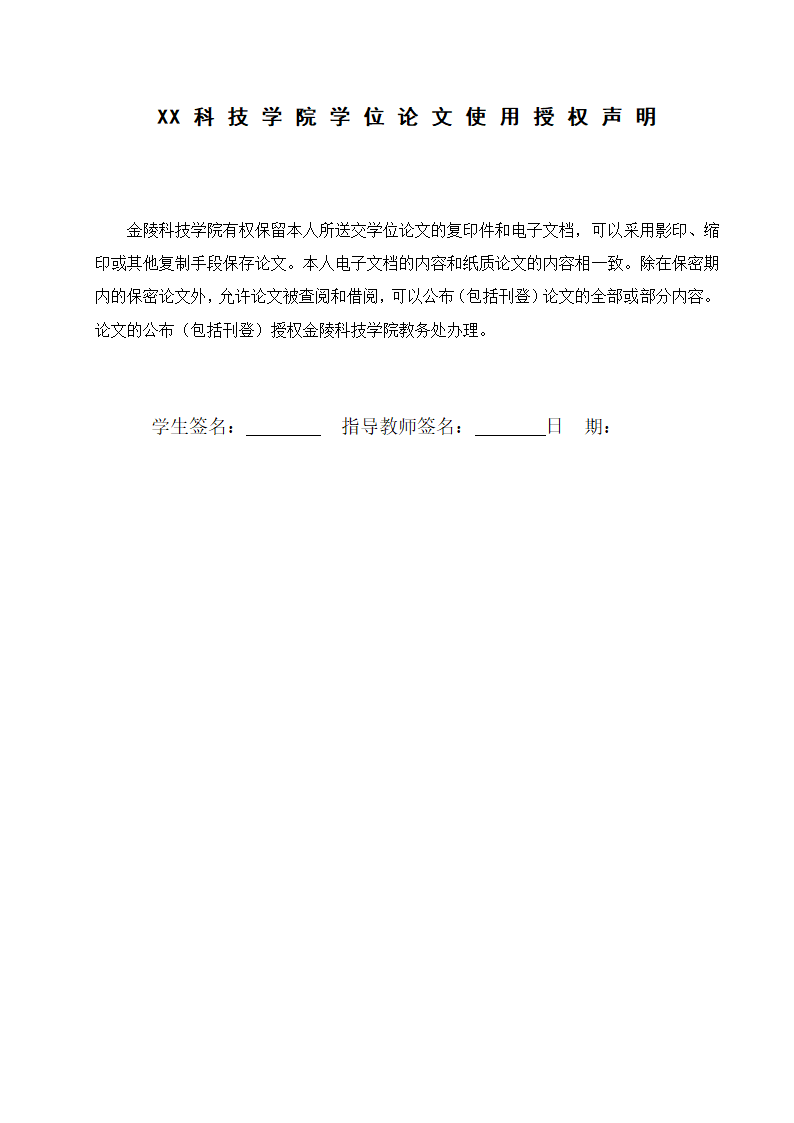 XX 科 技 学 院 学 位 论 文 使 用 授 权 声 明

金陵科技学院有权保留本人所送交学位论文的复印件和电子文档，可以采用影印、缩印或其他复制手段保存论文。本人电子文档的内容和纸质论文的内容相一致。除在保密期内的保密论文外，允许论文被查阅和借阅，可以公布（包括刊登）论文的全部或部分内容。论文的公布（包括刊登）授权金陵科技学院教务处办理。

学生签名：________ 指导教师签名：________日 期：